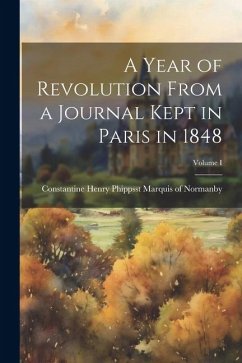 A Year of Revolution From a Journal Kept in Paris in 1848

Volume I

Constantine Henry Phippsst Marquis of Normanby